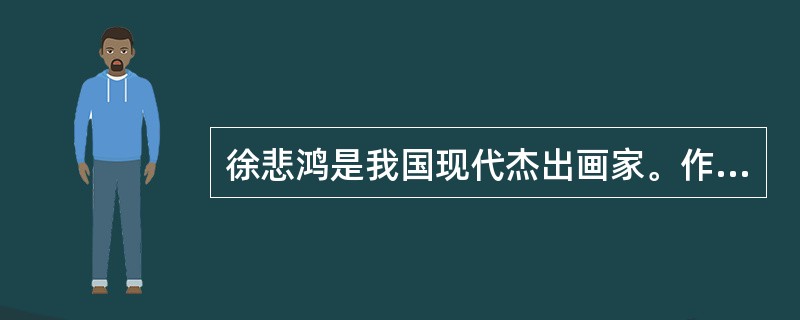 徐悲鸿是我国现代杰出画家。作…